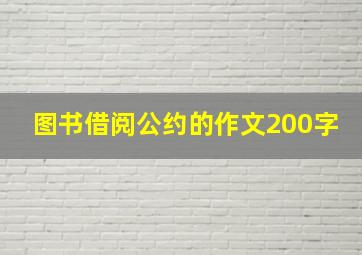 图书借阅公约的作文200字